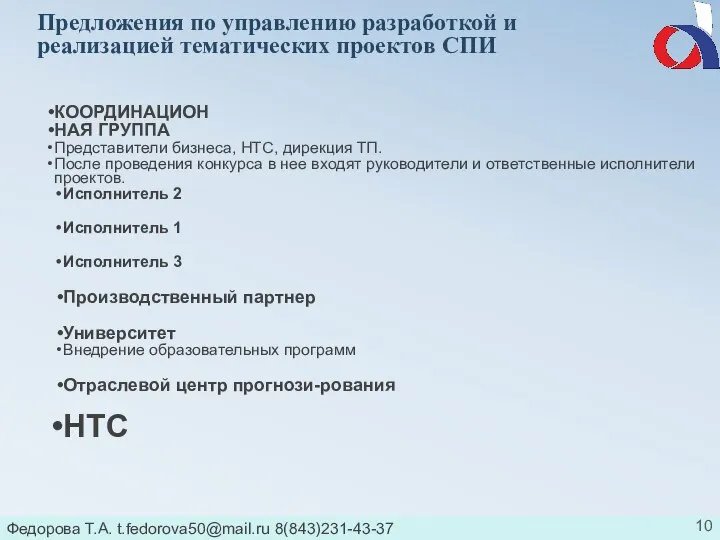 Предложения по управлению разработкой и реализацией тематических проектов СПИ

•КООРДИНАЦИОН
•НАЯ ГРУППА
•Представители бизнеса, НТС, дирекция ТП.
•После проведения конкурса в нее входят руководители и ответственные исполнители проектов.
•Исполнитель 2

•Исполнитель 1

•Исполнитель 3

•Производственный партнер

•Университет
•Внедрение образовательных программ

•Отраслевой центр прогнози-рования

•НТС

Федорова Т.А. t.fedorova50@mail.ru 8(843)231-43-37

10